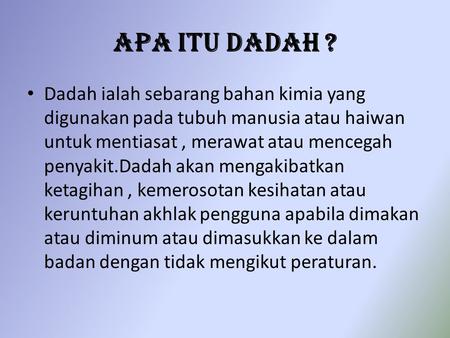 APA ITU DADAH ?

• Dadah ialah sebarang bahan kimia yang digunakan pada tubuh manusia atau haiwan untuk mentiasat , merawat atau mencegah penyakit.Dadah akan mengakibatkan ketagihan , kemerosotan kesihatan atau keruntuhan akhlak pengguna apabila dimakan atau diminum atau dimasukkan ke dalam badan dengan tidak mengikut peraturan.